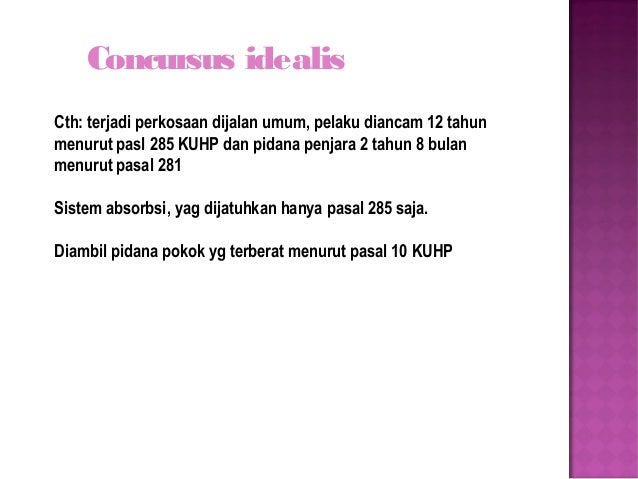 Concursus idealis

Cth: terjadi perkosaan dijalan umum, pelaku diancam 12 tahun menurut pasl 285 KUHP dan pidana penjara 2 tahun 8 bulan menurut pasal 281

Sistem absorbsi, yag dijatuhkan hanya pasal 285 saja.

Diambil pidana pokok yg terberat menurut pasal 10 KUHP